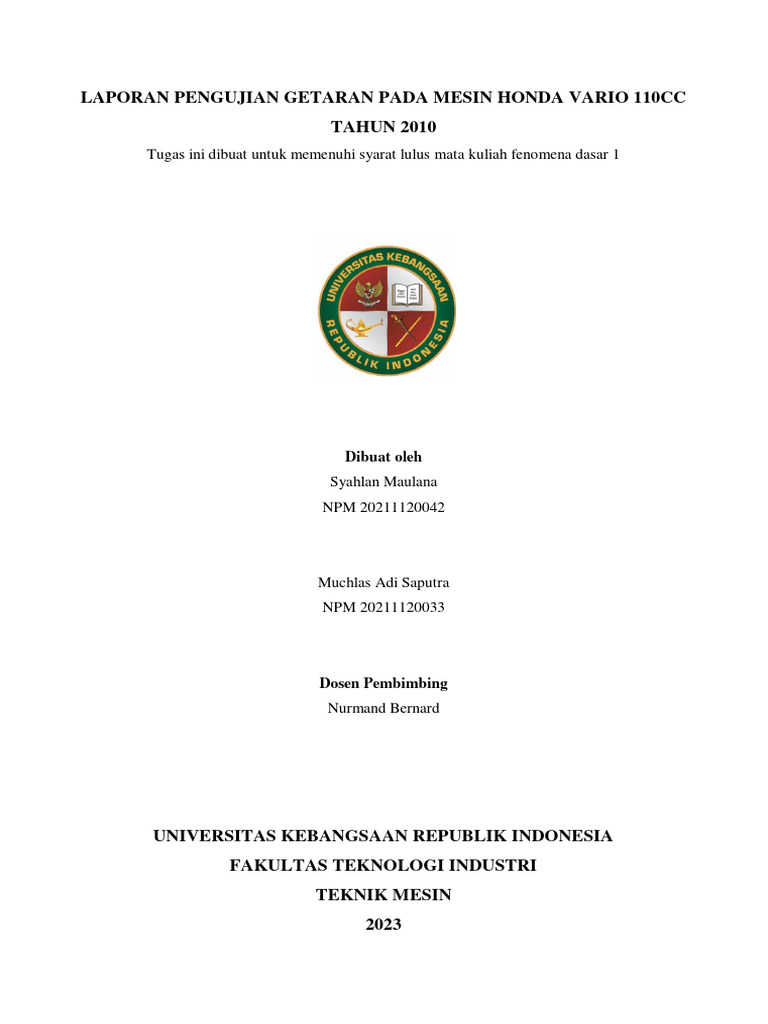 LAPORAN PENGUJIAN GETARAN PADA MESIN HONDA VARIO 110CC TAHUN 2010

Tugas ini dibuat untuk memenuhi syarat lulus mata kuliah fenomena dasar 1

UNIVERSITAS KEBANGSAAN
REPUBLIK INDONESIA

Dibuat oleh
Syahlan Maulana
NPM 20211120042

Muchlas Adi Saputra
NPM 20211120033

Dosen Pembimbing
Nurmand Bernard

UNIVERSITAS KEBANGSAAN REPUBLIK INDONESIA
FAKULTAS TEKNOLOGI INDUSTRI
TEKNIK MESIN
2023